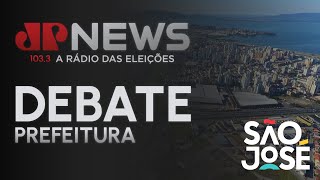 JP NEWS
103.3 A RÁDIO DAS ELEIÇÕES

DEBATE
PREFEITURA

SÃO JOSÉ